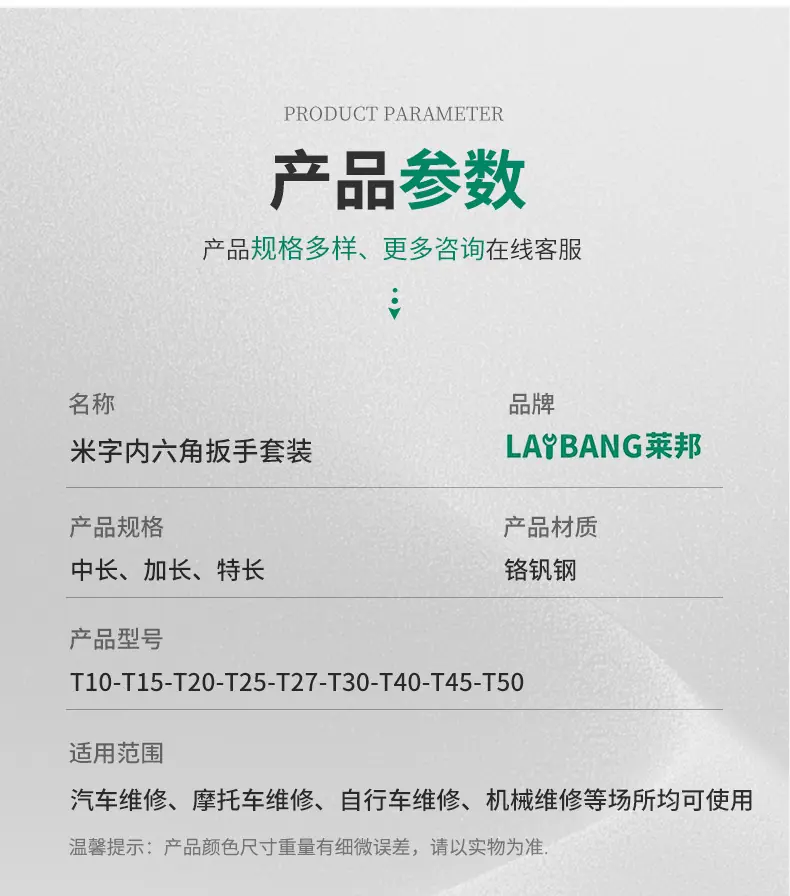 PRODUCT PARAMETER

产品参数

产品规格多样、更多咨询在线客服

名称
米字内六角扳手套装

品牌
LAIBANG莱邦

产品规格
中长、加长、特长

产品材质
铬钒钢

产品型号
T10-T15-T20-T25-T27-T30-T40-T45-T50

适用范围
汽车维修、摩托车维修、自行车维修、机械维修等场所均可使用

温馨提示：产品颜色尺寸重量有细微误差，请以实物为准.